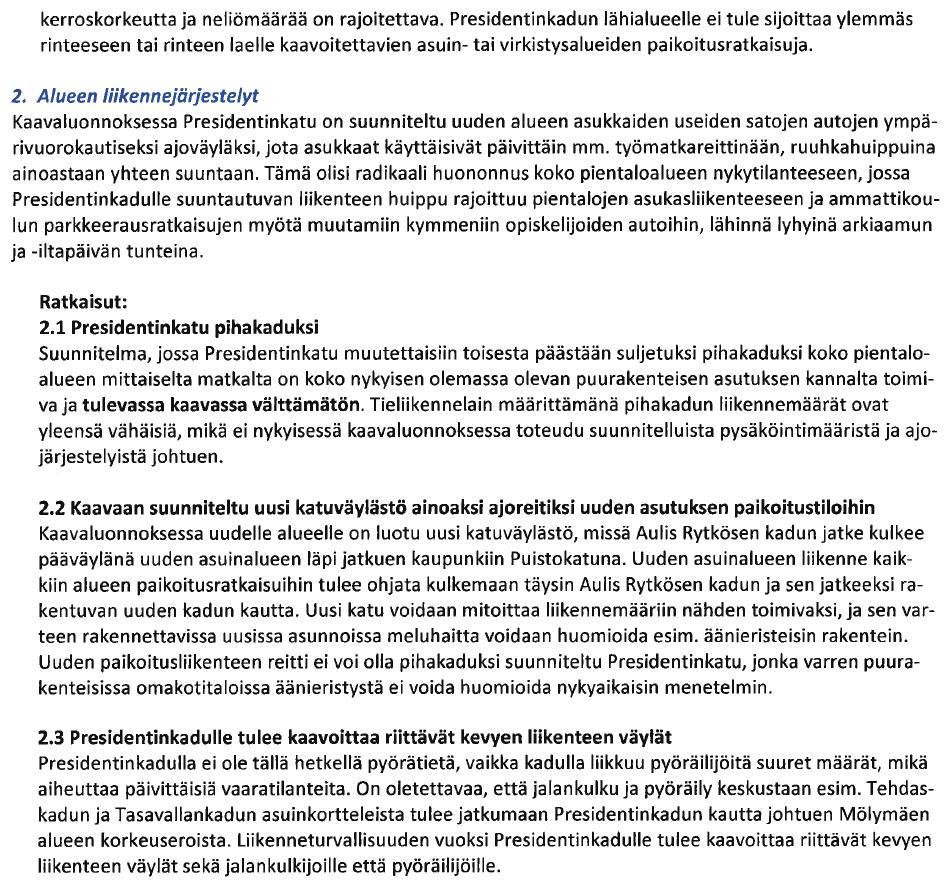 kerroskorkeutta ja neliömäärää on rajoitettava. Presidentinkadun lähialueelle ei tule sijoittaa ylemmäs rinteeseen tai rinteen laelle kaavoitettavien asuin- tai virkistysalueiden paikoitusratkaisuja.

2. Alueen liikennejärjestelyt
Kaavaluonnoksessa Presidentinkatu on suunniteltu uuden alueen asukkaiden useiden satojen autojen ympärivuorokautiseksi ajoväyläksi, jota asukkaat käyttäisivät päivittäin mm. työmatkareittinään, ruuhkahuippuina ainoastaan yhteen suuntaan. Tämä olisi radikaali huononnus koko pientaloalueen nykytilanteeseen, jossa Presidentinkadulle suuntautuvan liikenteen huippu rajoittuu pientalojen asukasliikenteeseen ja ammattikoulun parkkeerausratkaisujen myötä muutamiin kymmeniin opiskelijoiden autoihin, lähinnä lyhyinä arkiaamun ja -iltapäivän tunteina.

Ratkaisut:
2.1 Presidentinkatu pihakaduksi
Suunnitelma, jossa Presidentinkatu muutettaisiin toisesta päästään suljetuksi pihakaduksi koko pientaloalueen mittaiselta matkalta on koko nykyisen olemassa olevan puurakenteisen asutuksen kannalta toimiva ja tulevassa kaavassa välttämätön. Tieliikennelain määrittämänä pihakadun liikennemäärät ovat yleensä vähäisiä, mikä ei nykyisessä kaavaluonnoksessa toteudu suunnitelluista pysäköintimääristä ja ajojärjestelyistä johtuen.

2.2 Kaavaan suunniteltu uusi katuväylästö ainoaksi ajoreitiksi uuden asutuksen paikoitustiloihin
Kaavaluonnoksessa uudelle alueelle on luotu uusi katuväylästö, missä Aulis Rytkösen kadun jatke kulkee pääväylänä uuden asuinalueen läpi jatkuen kaupunkiin Puistokatuna. Uuden asuinalueen liikenne kaikkiin alueen paikoitusratkaisuihin tulee ohjata kulkemaan täysin Aulis Rytkösen kadun ja sen jatkeeksi rakentuvan uuden kadun kautta. Uusi katu voidaan mitoittaa liikennemääriin nähden toimivaksi, ja sen varteen rakennettavissa uusissa asunnoissa meluhaitta voidaan huomioida esim. äänieristeisin rakentein. Uuden paikoitusliikenteen reitti ei voi olla pihakaduksi suunniteltu Presidentinkatu, jonka varren puurakenteisissa omakotitaloissa äänieristystä ei voida huomioida nykyaikaisin menetelmin.

2.3 Presidentinkadulle tulee kaavoittaa riittävät kevyen liikenteen väylät
Presidentinkadulla ei ole tällä hetkellä pyörätietä, vaikka kadulla liikkuu pyöräilijöitä suuret määrät, mikä aiheuttaa päivittäisiä vaaratilanteita. On oletettavaa, että jalankulku ja pyöräily keskustaan esim. Tehdaskadun ja Tasavallankadun asuinkortteleista tulee jatkumaan Presidentinkadun kautta johtuen Mölymäen alueen korkeuseroista. Liikenneturvallisuuden vuoksi Presidentinkadulle tulee kaavoittaa riittävät kevyen liikenteen väylät sekä jalankulkijoille että pyöräilijöille.